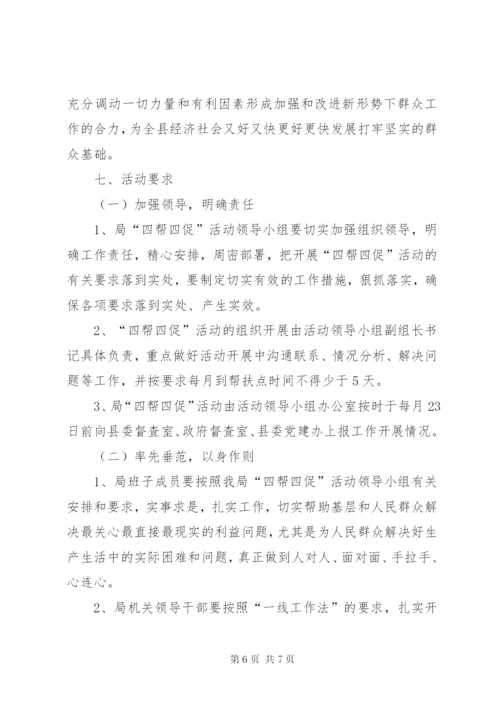 充分调动一切力量和有利因素形成加强和改进新形势下群众工作的合力，为全县经济社会又好又快更好更快发展打牢坚实的群众基础。

七、活动要求

（一）加强领导，明确责任

1、局“四帮四促”活动领导小组要切实加强组织领导，明确工作责任，精心安排，周密部署，把开展“四帮四促”活动的有关要求落到实处，要制定切实有效的工作措施，狠抓落实，确保各项要求落到实处、产生实效。

2、“四帮四促”活动的组织开展由活动领导小组副组长书记具体负责，重点做好活动开展中沟通联系、情况分析、解决问题等工作，并按要求每月到帮扶点时间不得少于5天。

3、局“四帮四促”活动由活动领导小组办公室按时于每月23日前向县委督查室、政府督查室、县委党建办上报工作开展情况。

（二）率先垂范，以身作则

1、局班子成员要按照我局“四帮四促”活动领导小组有关安排和要求，实事求是，扎实工作，切实帮助基层和人民群众解决最关心最直接最现实的利益问题，尤其是为人民群众解决好生产生活中的实际困难和问题，真正做到人对人、面对面、手拉手、心连心。

2、局机关领导干部要按照“一线工作法”的要求，扎实开

第6页 共7页